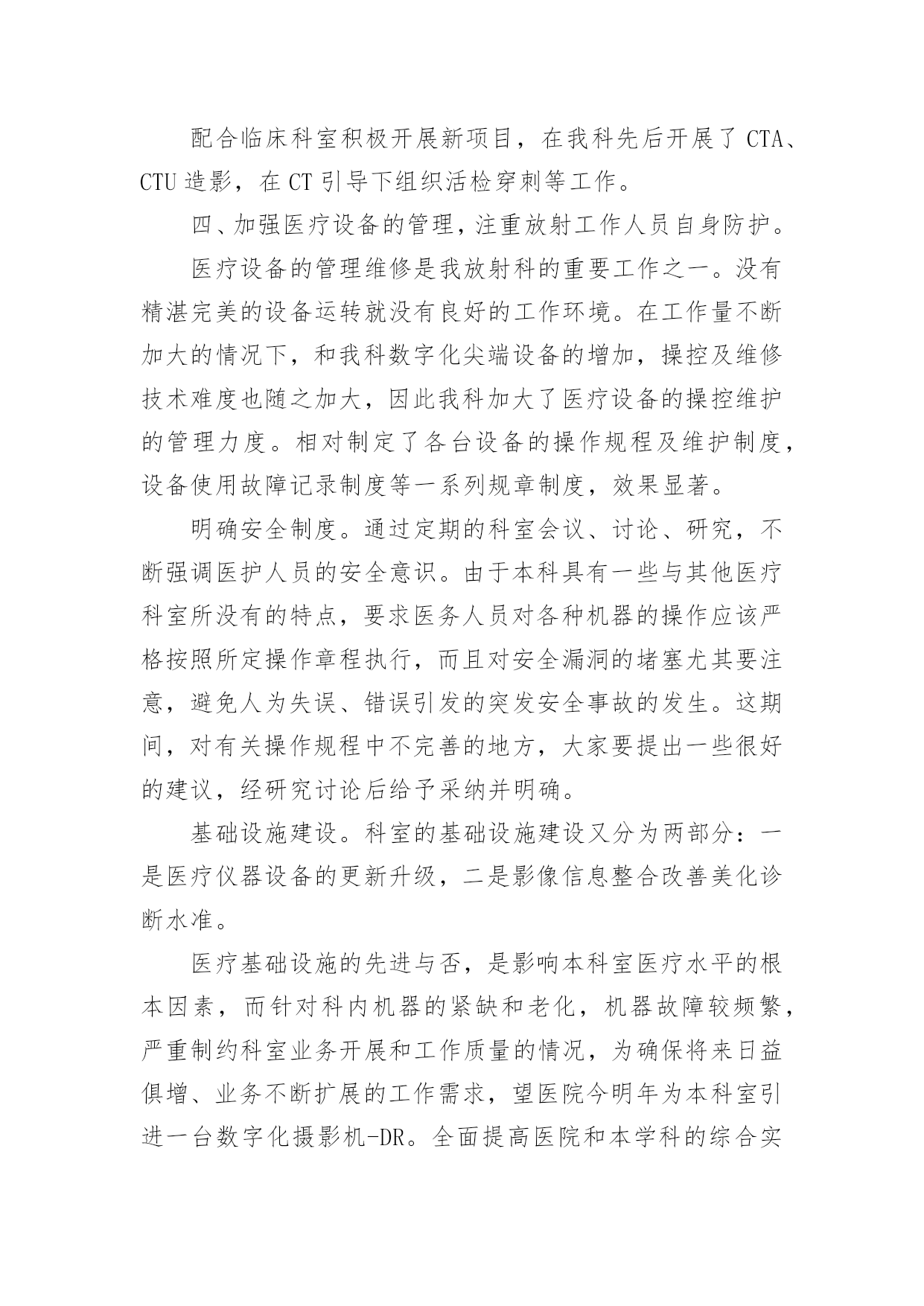 配合临床科室积极开展新项目，在我科先后开展了 CTA、CTU 造影，在 CT 引导下组织活检穿刺等工作。

四、加强医疗设备的管理，注重放射工作人员自身防护。

医疗设备的管理维修是我放射科的重要工作之一。没有精湛完美的设备运转就没有良好的工作环境。在工作量不断加大的情况下，和我科数字化尖端设备的增加，操控及维修技术难度也随之加大，因此我科加大了医疗设备的操控维护的管理力度。相对制定了各台设备的操作规程及维护制度，设备使用故障记录制度等一系列规章制度，效果显著。

明确安全制度。通过定期的科室会议、讨论、研究，不断强调医护人员的安全意识。由于本科具有一些与其他医疗科室所没有的特点，要求医务人员对各种机器的操作应该严格按照所定操作章程执行，而且对安全漏洞的堵塞尤其要注意，避免人为失误、错误引发的突发安全事故的发生。这期间，对有关操作规程中不完善的地方，大家要提出一些很好的建议，经研究讨论后给予采纳并明确。

基础设施建设。科室的基础设施建设又分为两部分：一是医疗仪器设备的更新升级，二是影像信息整合改善美化诊断水准。

医疗基础设施的先进与否，是影响本科室医疗水平的根本因素，而针对科内机器的紧缺和老化，机器故障较频繁，严重制约科室业务开展和工作质量的情况，为确保将来日益俱增、业务不断扩展的工作需求，望医院今明年为本科室引进一台数字化摄影机-DR。全面提高医院和本学科的综合实